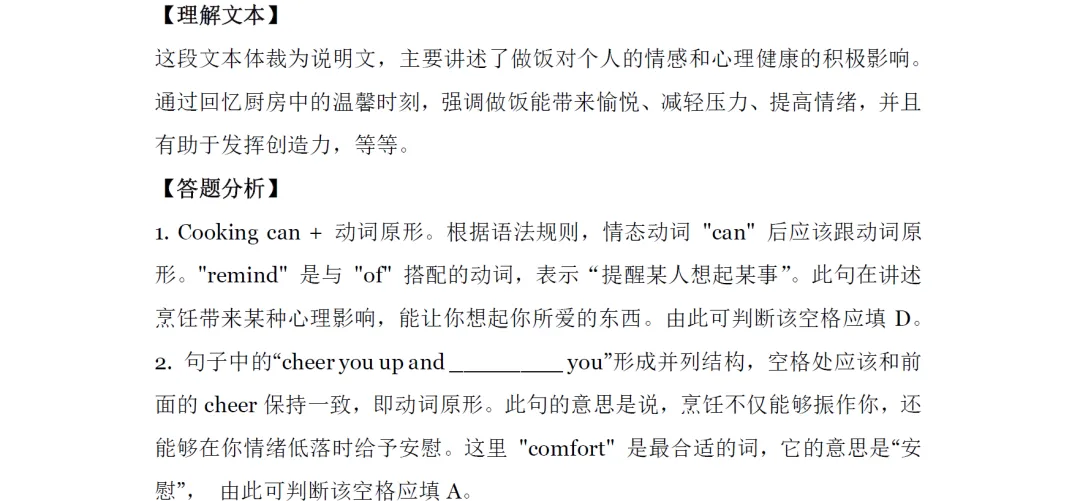 【理解文本】
这段文本体裁为说明文，主要讲述了做饭对个人的情感和心理健康的积极影响。通过回忆厨房中的温馨时刻，强调做饭能带来愉悦、减轻压力、提高情绪，并且有助于发挥创造力，等等。

【答题分析】
1. Cooking can + 动词原形。根据语法规则，情态动词 "can" 后应该跟动词原形。"remind" 是与 "of" 搭配的动词，表示“提醒某人想起某事”。此句在讲述烹饪带来某种心理影响，能让你想起你所爱的东西。由此可判断该空格应填 D。
2. 句子中的“cheer you up and __________ you”形成并列结构，空格处应该和前面的 cheer 保持一致，即动词原形。此句的意思是说，烹饪不仅能够振作你，还能够在你情绪低落时给予安慰。这里 "comfort" 是最合适的词，它的意思是“安慰”， 由此可判断该空格应填 A。